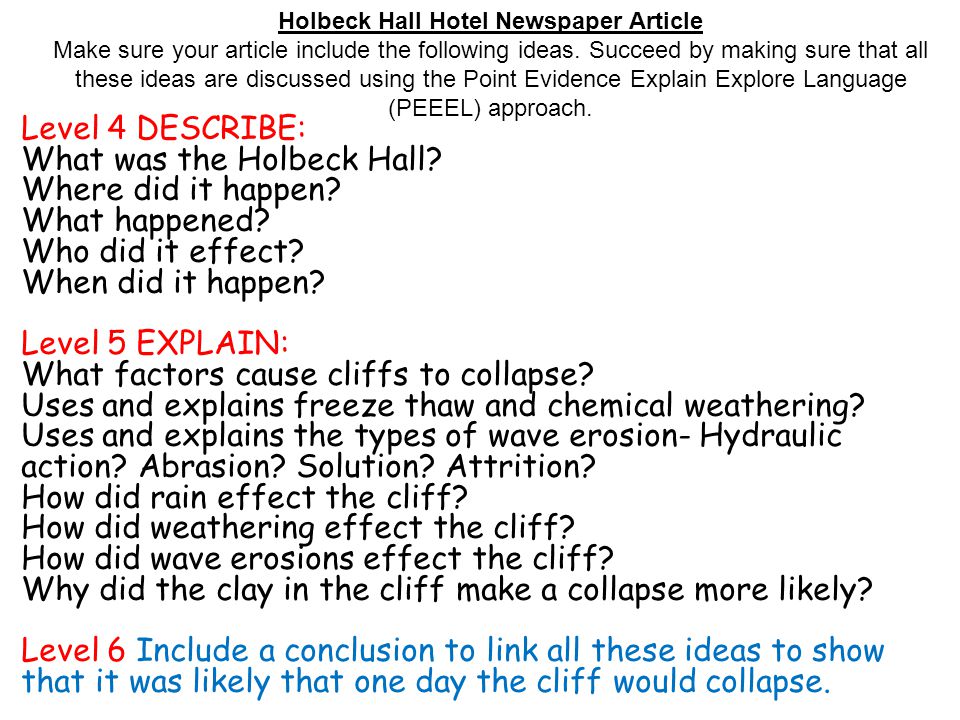 Holbeck Hall Hotel Newspaper Article

Make sure your article include the following ideas. Succeed by making sure that all these ideas are discussed using the Point Evidence Explain Explore Language (PEEEL) approach.

Level 4 DESCRIBE:
What was the Holbeck Hall?
Where did it happen?
What happened?
Who did it effect?
When did it happen?

Level 5 EXPLAIN:
What factors cause cliffs to collapse?
Uses and explains freeze thaw and chemical weathering?
Uses and explains the types of wave erosion- Hydraulic action? Abrasion? Solution? Attrition?
How did rain effect the cliff?
How did weathering effect the cliff?
How did wave erosions effect the cliff?
Why did the clay in the cliff make a collapse more likely?

Level 6 Include a conclusion to link all these ideas to show that it was likely that one day the cliff would collapse.